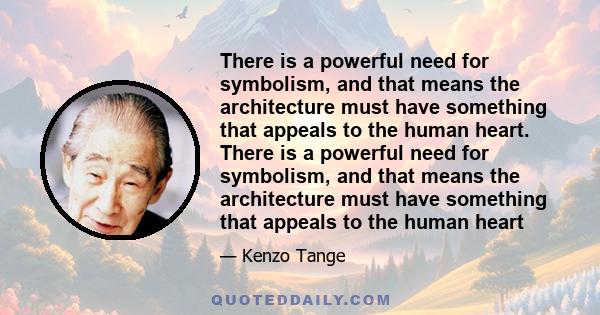 There is a powerful need for symbolism, and that means the architecture must have something that appeals to the human heart. There is a powerful need for symbolism, and that means the architecture must have something that appeals to the human heart

— Kenzo Tange

QUOTEDDAILY.COM